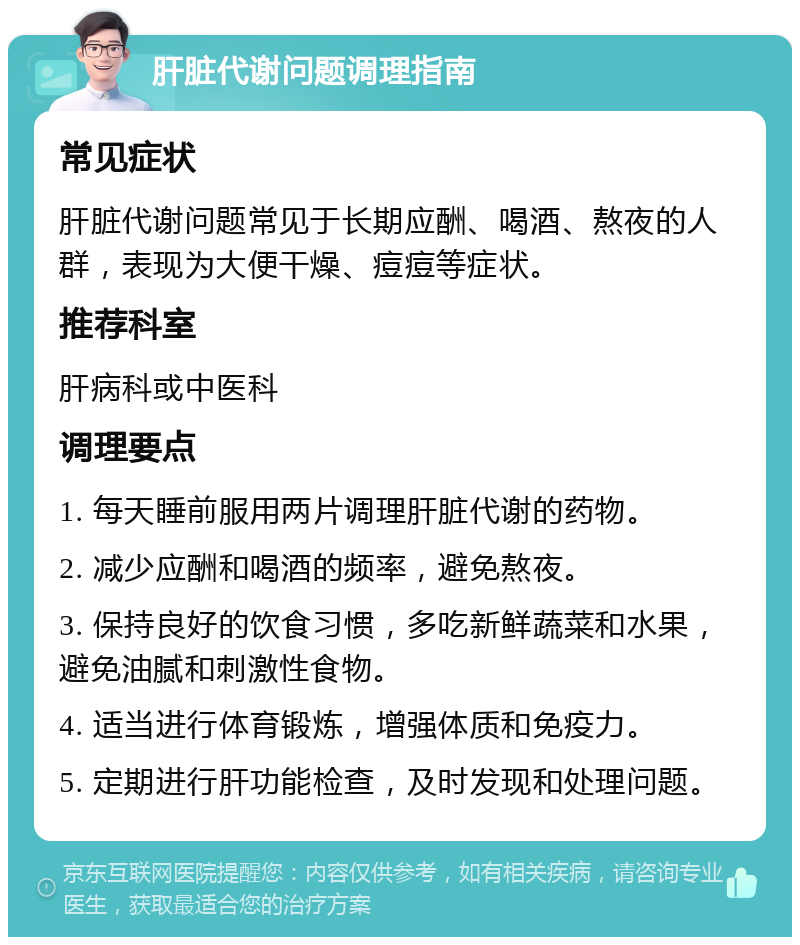 肝脏代谢问题调理指南

常见症状

肝脏代谢问题常见于长期应酬、喝酒、熬夜的人群，表现为大便干燥、痘痘等症状。

推荐科室

肝病科或中医科

调理要点

1. 每天睡前服用两片调理肝脏代谢的药物。

2. 减少应酬和喝酒的频率，避免熬夜。

3. 保持良好的饮食习惯，多吃新鲜蔬菜和水果，避免油腻和刺激性食物。

4. 适当进行体育锻炼，增强体质和免疫力。

5. 定期进行肝功能检查，及时发现和处理问题。

京东互联网医院提醒您：内容仅供参考，如有相关疾病，请咨询专业医生，获取最适合您的治疗方案